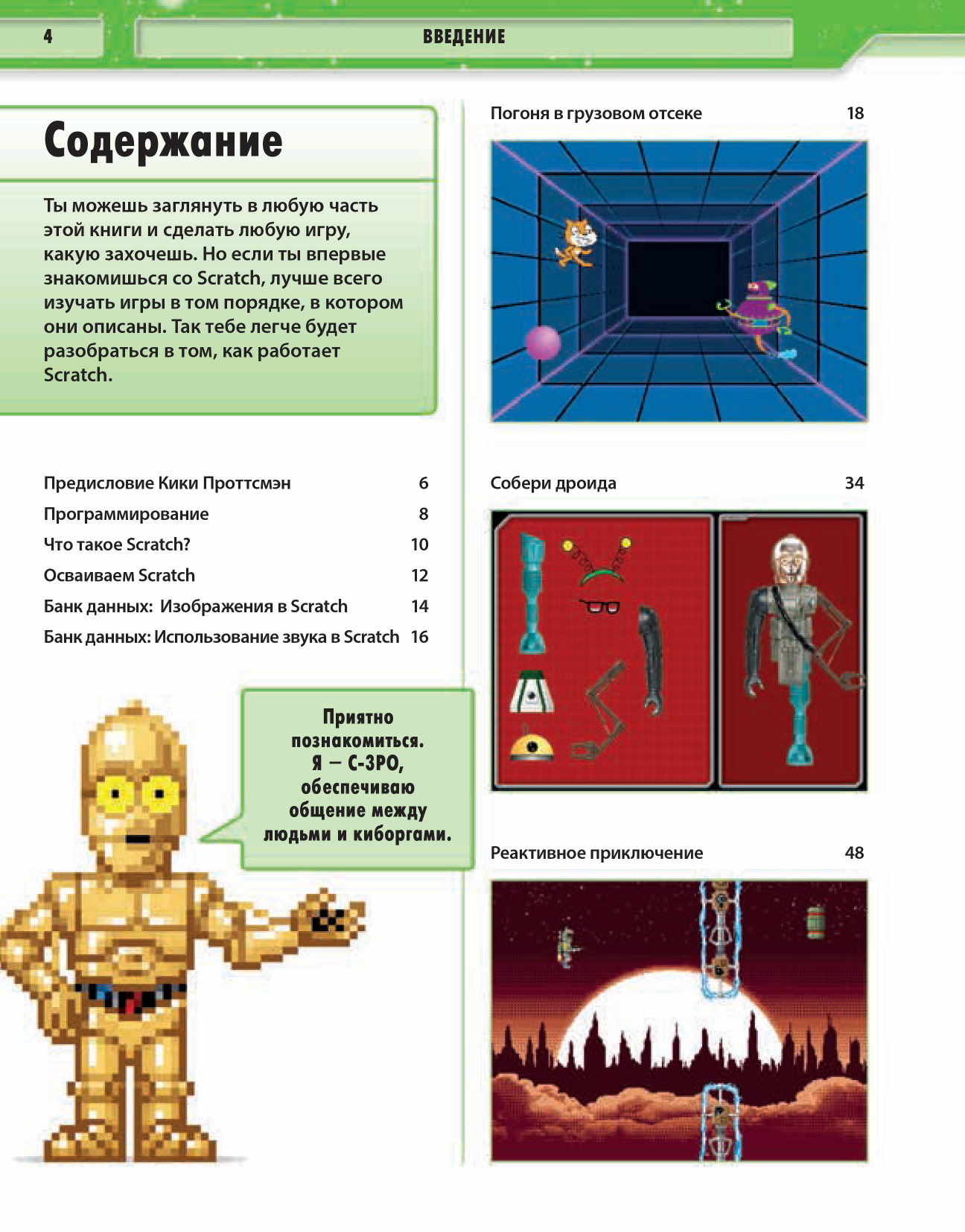 4 ВВЕДЕНИЕ

Содержание

Ты можешь заглянуть в любую часть этой книги и сделать любую игру, какую захочешь. Но если ты впервые знакомишься со Scratch, лучше всего изучать игры в том порядке, в котором они описаны. Так тебе легче будет разобраться в том, как работает Scratch.

Предисловие Кики Проттсмэн 6
Программирование 8
Что такое Scratch? 10
Осваиваем Scratch 12
Банк данных: Изображения в Scratch 14
Банк данных: Использование звука в Scratch 16

Приятно познакомиться. Я — С-3РО, обеспечиваю общение между людьми и киборгами.

Погоня в грузовом отсеке 18

Собери дроида 34

Реактивное приключение 48